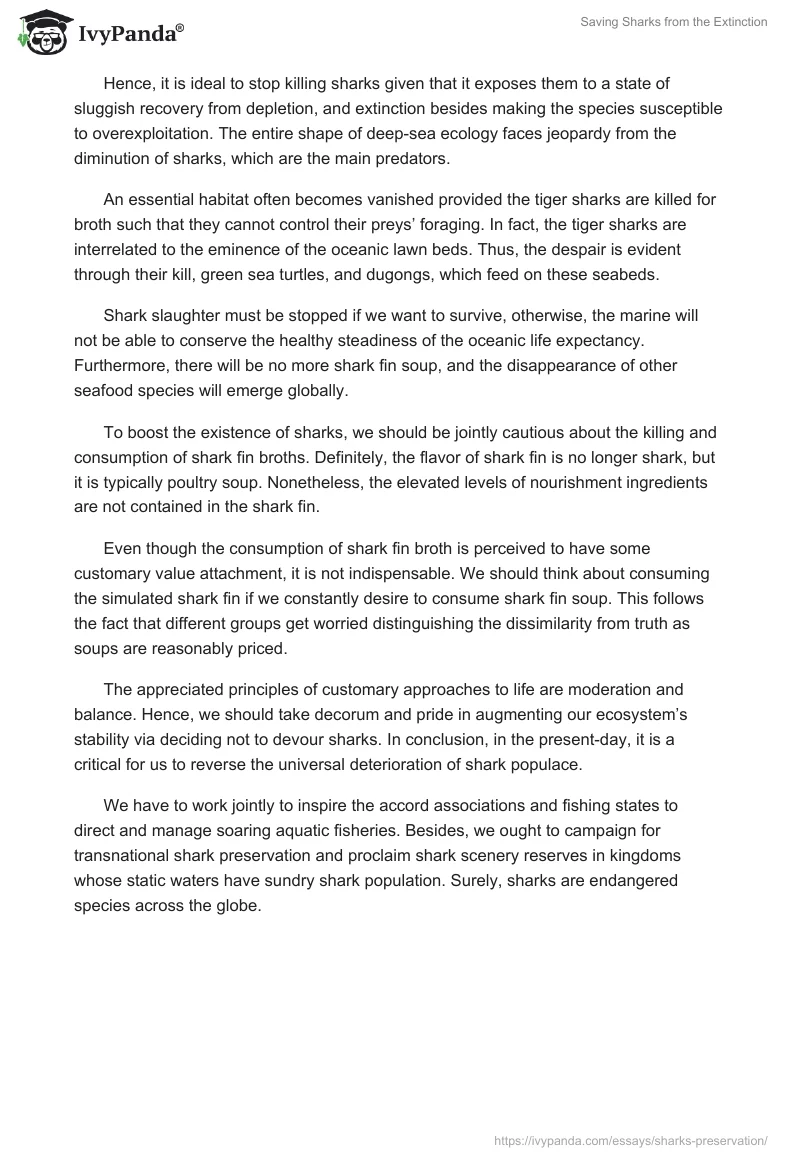 IvyPanda®

Saving Sharks from the Extinction

Hence, it is ideal to stop killing sharks given that it exposes them to a state of sluggish recovery from depletion, and extinction besides making the species susceptible to overexploitation. The entire shape of deep-sea ecology faces jeopardy from the diminution of sharks, which are the main predators.

An essential habitat often becomes vanished provided the tiger sharks are killed for broth such that they cannot control their preys' foraging. In fact, the tiger sharks are interrelated to the eminence of the oceanic lawn beds. Thus, the despair is evident through their kill, green sea turtles, and dugongs, which feed on these seabeds.

Shark slaughter must be stopped if we want to survive, otherwise, the marine will not be able to conserve the healthy steadiness of the oceanic life expectancy. Furthermore, there will be no more shark fin soup, and the disappearance of other seafood species will emerge globally.

To boost the existence of sharks, we should be jointly cautious about the killing and consumption of shark fin broths. Definitely, the flavor of shark fin is no longer shark, but it is typically poultry soup. Nonetheless, the elevated levels of nourishment ingredients are not contained in the shark fin.

Even though the consumption of shark fin broth is perceived to have some customary value attachment, it is not indispensable. We should think about consuming the simulated shark fin if we constantly desire to consume shark fin soup. This follows the fact that different groups get worried distinguishing the dissimilarity from truth as soups are reasonably priced.

The appreciated principles of customary approaches to life are moderation and balance. Hence, we should take decorum and pride in augmenting our ecosystem's stability via deciding not to devour sharks. In conclusion, in the present-day, it is a critical for us to reverse the universal deterioration of shark populace.

We have to work jointly to inspire the accord associations and fishing states to direct and manage soaring aquatic fisheries. Besides, we ought to campaign for transnational shark preservation and proclaim shark scenery reserves in kingdoms whose static waters have sundry shark population. Surely, sharks are endangered species across the globe.

https://ivypanda.com/essays/sharks-preservation/